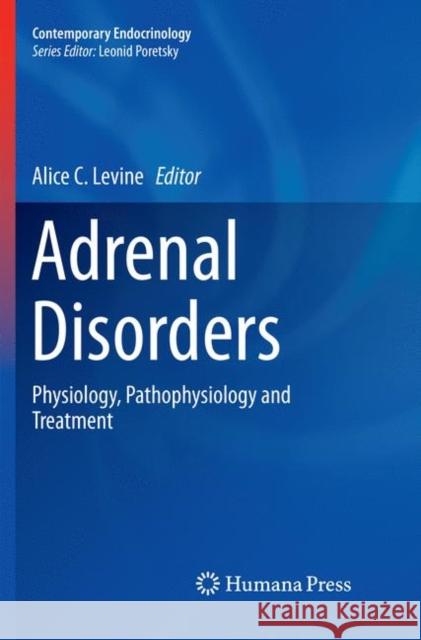 Contemporary Endocrinology
Series Editor: Leonid Poretsky

Alice C. Levine Editor

Adrenal Disorders

Physiology, Pathophysiology and Treatment

Humana Press